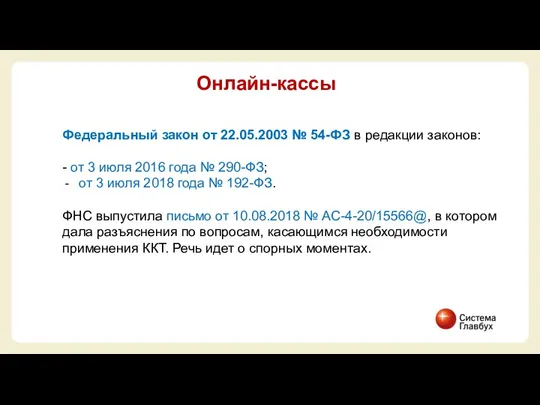 Онлайн-кассы

Федеральный закон от 22.05.2003 № 54-ФЗ в редакции законов:

- от 3 июля 2016 года № 290-ФЗ;
- от 3 июля 2018 года № 192-ФЗ.

ФНС выпустила письмо от 10.08.2018 № АС-4-20/15566@, в котором дала разъяснения по вопросам, касающимся необходимости применения ККТ. Речь идет о спорных моментах.

Система Главбух